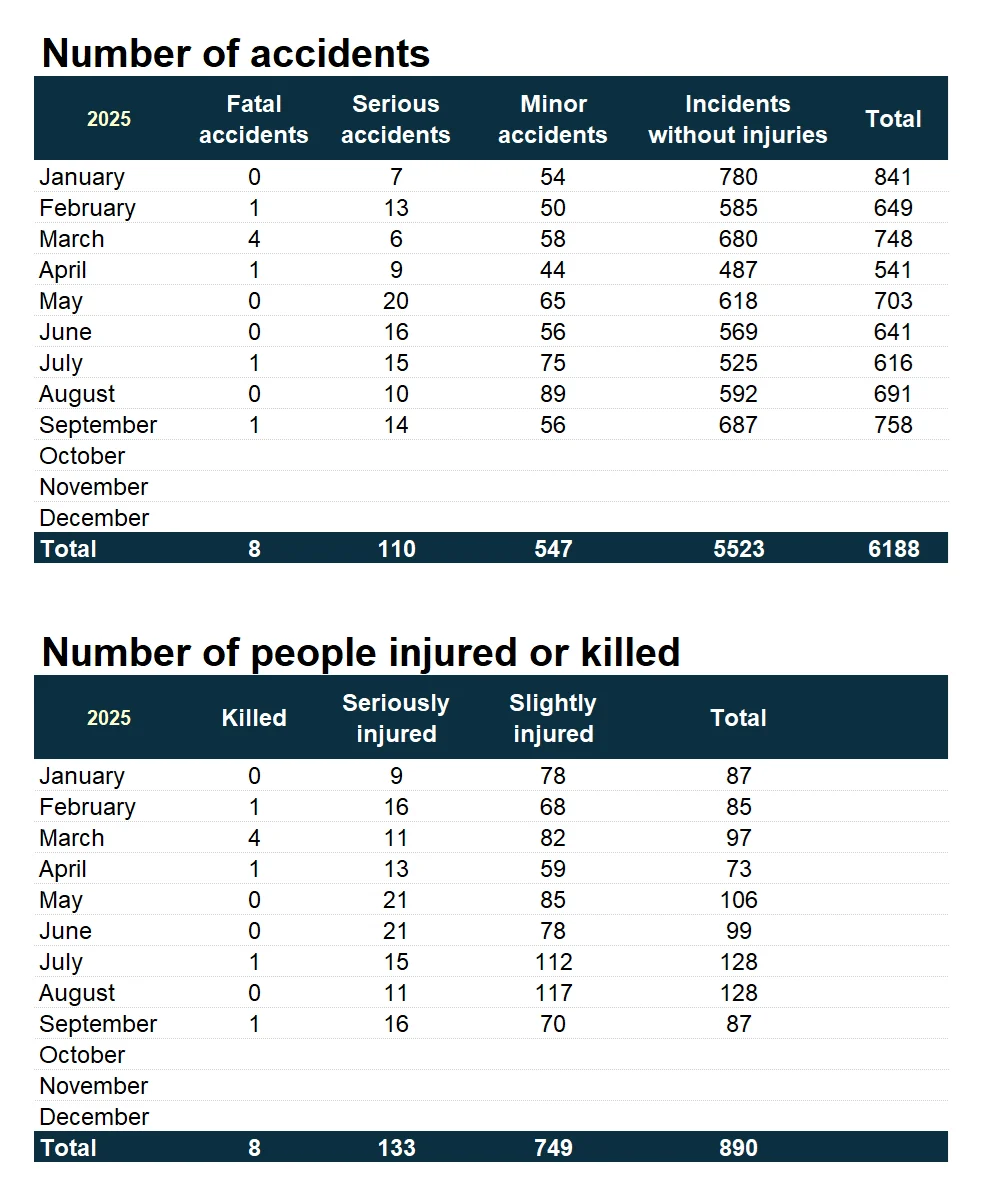 Number of accidents

| 2025 | Fatal accidents | Serious accidents | Minor accidents | Incidents without injuries | Total |
|---|---|---|---|---|---|
| January | 0 | 7 | 54 | 780 | 841 |
| February | 1 | 13 | 50 | 585 | 649 |
| March | 4 | 6 | 58 | 680 | 748 |
| April | 1 | 9 | 44 | 487 | 541 |
| May | 0 | 20 | 65 | 618 | 703 |
| June | 0 | 16 | 56 | 569 | 641 |
| July | 1 | 15 | 75 | 525 | 616 |
| August | 0 | 10 | 89 | 592 | 691 |
| September | 1 | 14 | 56 | 687 | 758 |
| October | | | | | |
| November | | | | | |
| December | | | | | |
| Total | 8 | 110 | 547 | 5523 | 6188 |

Number of people injured or killed

| 2025 | Killed | Seriously injured | Slightly injured | Total |
|---|---|---|---|---|
| January | 0 | 9 | 78 | 87 |
| February | 1 | 16 | 68 | 85 |
| March | 4 | 11 | 82 | 97 |
| April | 1 | 13 | 59 | 73 |
| May | 0 | 21 | 85 | 106 |
| June | 0 | 21 | 78 | 99 |
| July | 1 | 15 | 112 | 128 |
| August | 0 | 11 | 117 | 128 |
| September | 1 | 16 | 70 | 87 |
| October | | | | |
| November | | | | |
| December | | | | |
| Total | 8 | 133 | 749 | 890 |